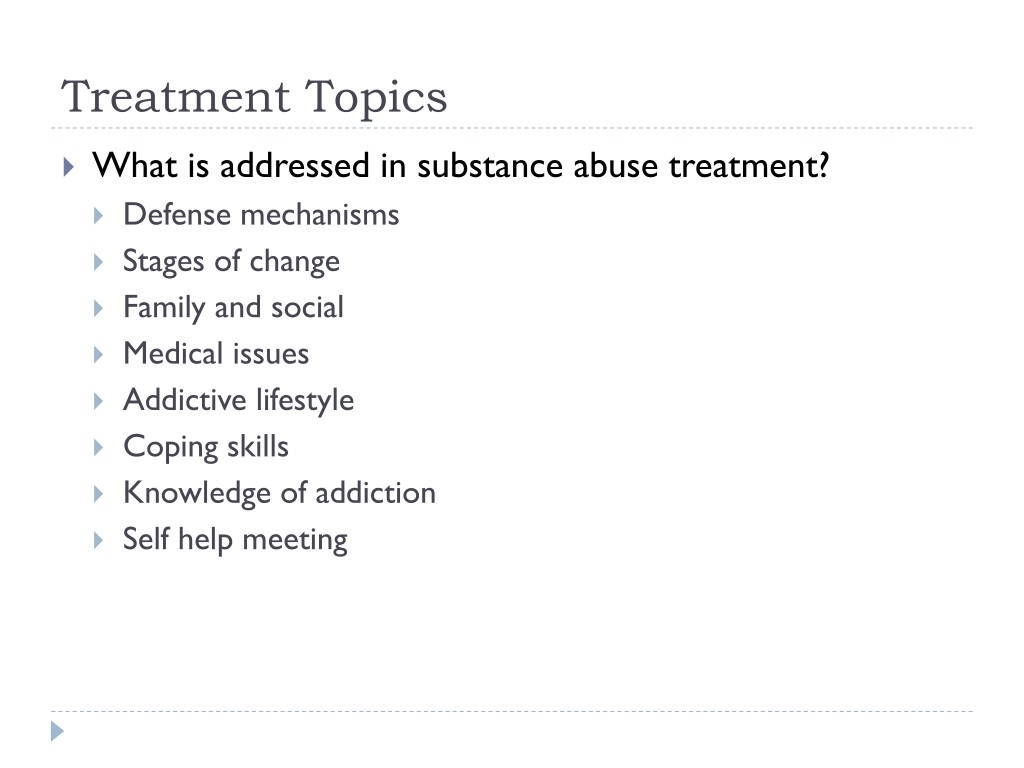 Treatment Topics

What is addressed in substance abuse treatment?
Defense mechanisms
Stages of change
Family and social
Medical issues
Addictive lifestyle
Coping skills
Knowledge of addiction
Self help meeting